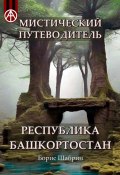 МИСТИЧЕСКИЙ ПУТЕВОДИТЕЛЬ

РЕСПУБЛИКА БАШКОРТОСТАН

Борис Шабрин